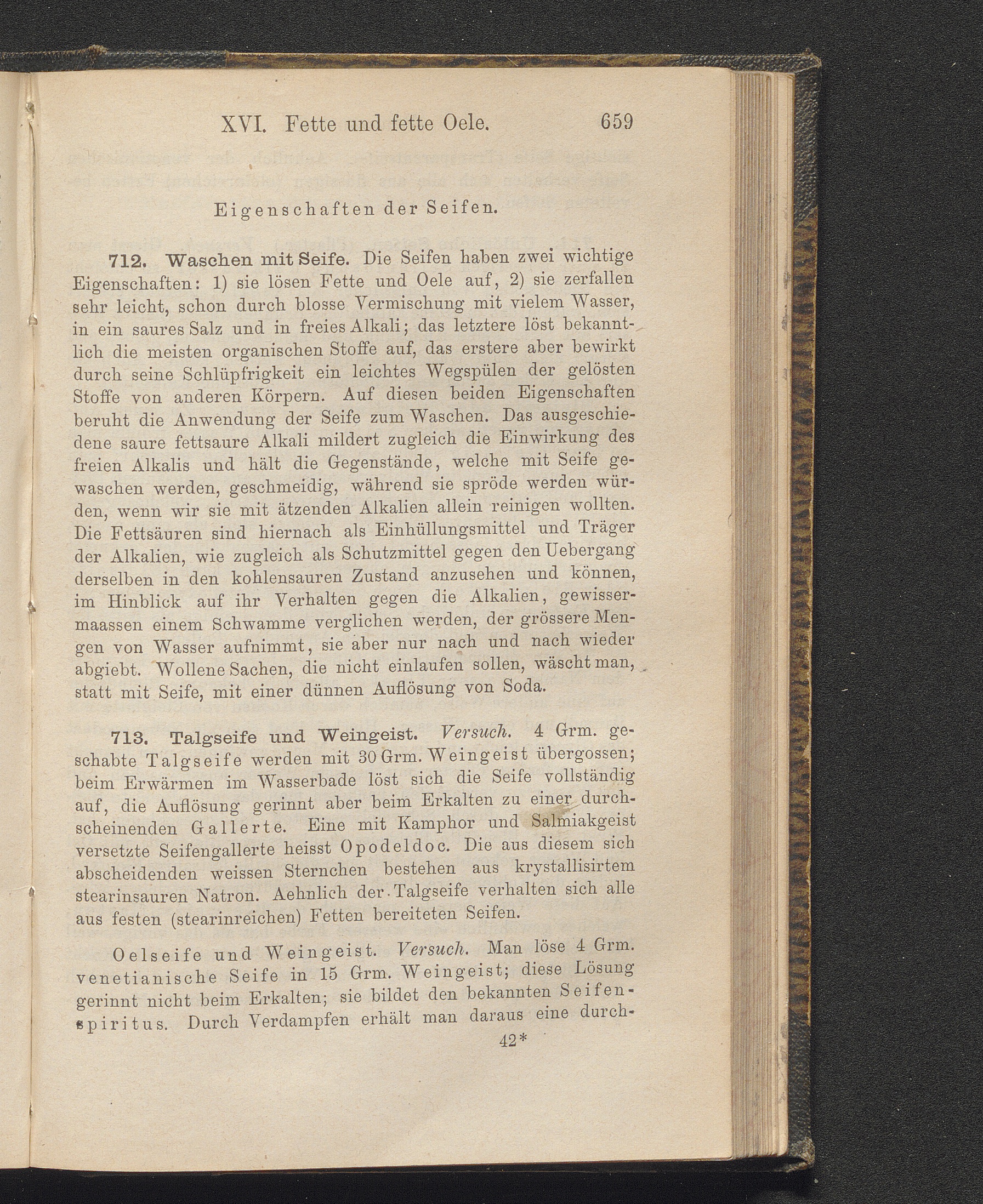 XVI. Fette und fette Oele. 659

Eigenschaften der Seifen.

712. Waschen mit Seife. Die Seifen haben zwei wichtige Eigenschaften: 1) sie lösen Fette und Oele auf, 2) sie zerfallen sehr leicht, schon durch blosse Vermischung mit vielem Wasser, in ein saures Salz und in freies Alkali; das letztere löst bekanntlich die meisten organischen Stoffe auf, das erstere aber bewirkt durch seine Schlüpfrigkeit ein leichtes Wegspülen der gelösten Stoffe von anderen Körpern. Auf diesen beiden Eigenschaften beruht die Anwendung der Seife zum Waschen. Das ausgeschiedene saure fettsaure Alkali mildert zugleich die Einwirkung des freien Alkalis und hält die Gegenstände, welche mit Seife gewaschen werden, geschmeidig, während sie spröde werden würden, wenn wir sie mit ätzenden Alkalien allein reinigen wollten. Die Fettsäuren sind hiernach als Einhüllungsmittel und Träger der Alkalien, wie zugleich als Schutzmittel gegen den Uebergang derselben in den kohlensauren Zustand anzusehen und können, im Hinblick auf ihr Verhalten gegen die Alkalien, gewissermaassen einem Schwamme verglichen werden, der grössere Mengen von Wasser aufnimmt, sie aber nur nach und nach wieder abgiebt. Wollene Sachen, die nicht einlaufen sollen, wäscht man, statt mit Seife, mit einer dünnen Auflösung von Soda.

713. Talgseife und Weingeist. Versuch. 4 Grm. geschabte Talgseife werden mit 30 Grm. Weingeist übergossen; beim Erwärmen im Wasserbade löst sich die Seife vollständig auf, die Auflösung gerinnt aber beim Erkalten zu einer durchscheinenden Gallerte. Eine mit Kamphor und Salmiakgeist versetzte Seifengallerte heisst Opodeldoc. Die aus diesem sich abscheidenden weissen Sternchen bestehen aus krystallisirtem stearinsauren Natron. Aehnlich der Talgseife verhalten sich alle aus festen (stearinreichen) Fetten bereiteten Seifen.

Oelseife und Weingeist. Versuch. Man löse 4 Grm. venetianische Seife in 15 Grm. Weingeist; diese Lösung gerinnt nicht beim Erkalten; sie bildet den bekannten Seifenspiritus. Durch Verdampfen erhält man daraus eine durch-

42*